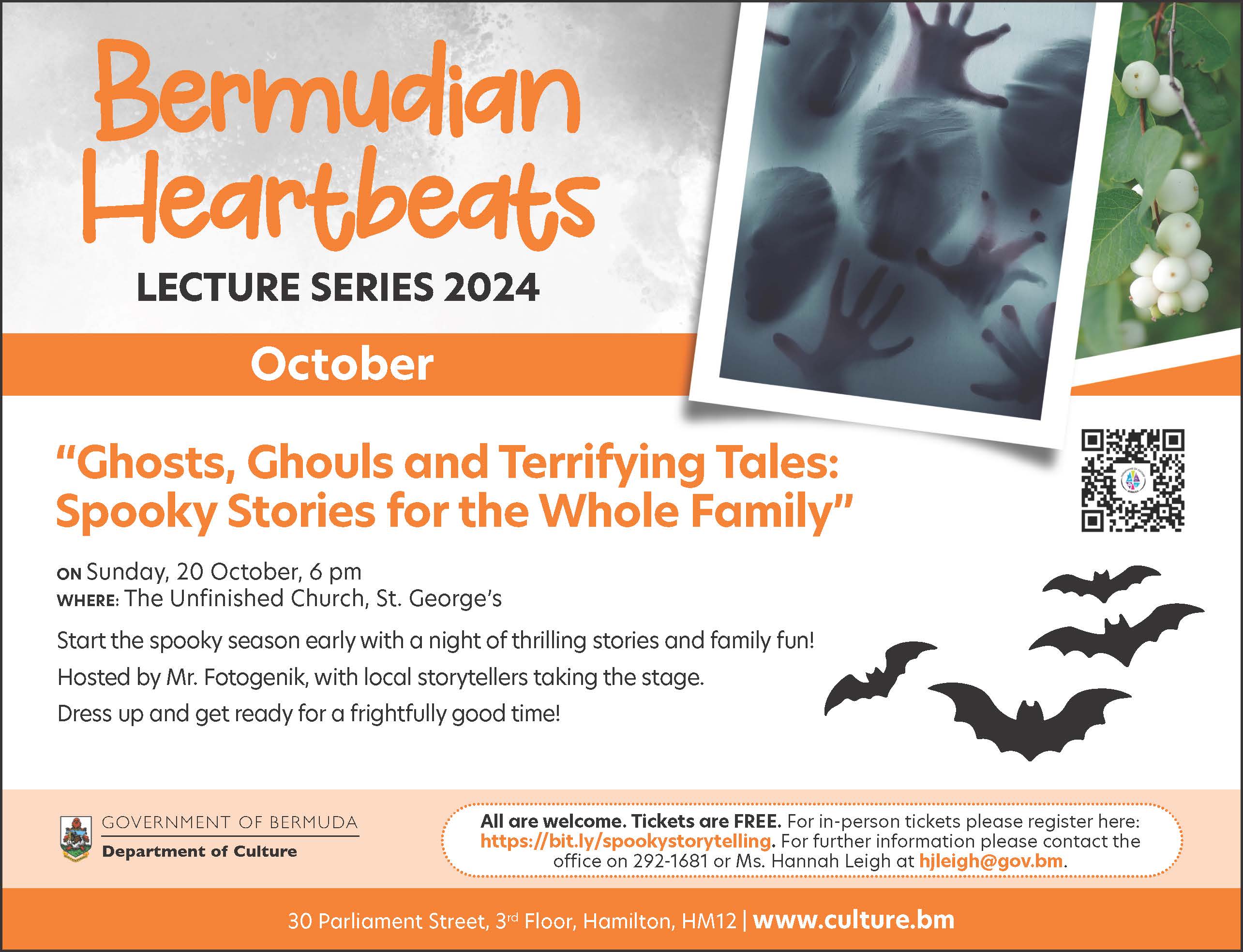 Bermudian Heartbeats

LECTURE SERIES 2024

October

"Ghosts, Ghouls and Terrifying Tales: Spooky Stories for the Whole Family"

ON Sunday, 20 October, 6 pm
WHERE: The Unfinished Church, St. George's

Start the spooky season early with a night of thrilling stories and family fun!
Hosted by Mr. Fotogenik, with local storytellers taking the stage.
Dress up and get ready for a frightfully good time!

GOVERNMENT OF BERMUDA
Department of Culture

All are welcome. Tickets are FREE. For in-person tickets please register here: https://bit.ly/spookystorytelling. For further information please contact the office on 292-1681 or Ms. Hannah Leigh at hjleigh@gov.bm.

30 Parliament Street, 3rd Floor, Hamilton, HM12 | www.culture.bm